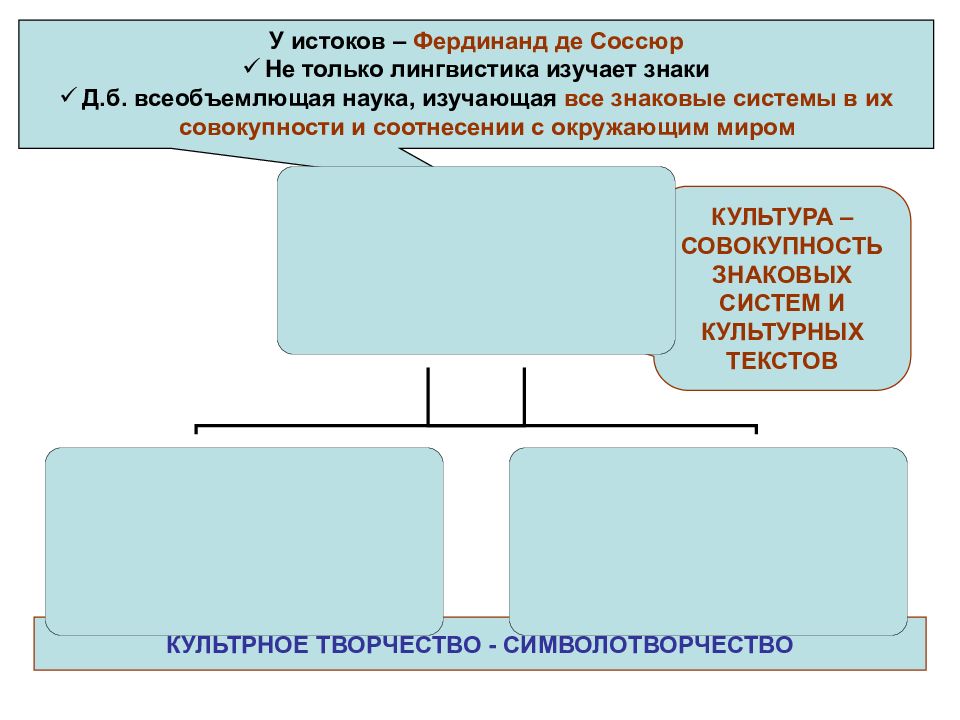 У истоков – Фердинанд де Соссюр
✓ Не только лингвистика изучает знаки
✓ Д.б. всеобъемлющая наука, изучающая все знаковые системы в их совокупности и соотнесении с окружающим миром

КУЛЬТУРА – СОВОКУПНОСТЬ ЗНАКОВЫХ СИСТЕМ И КУЛЬТУРНЫХ ТЕКСТОВ

КУЛЬТРНОЕ ТВОРЧЕСТВО - СИМВОЛОТВОРЧЕСТВО